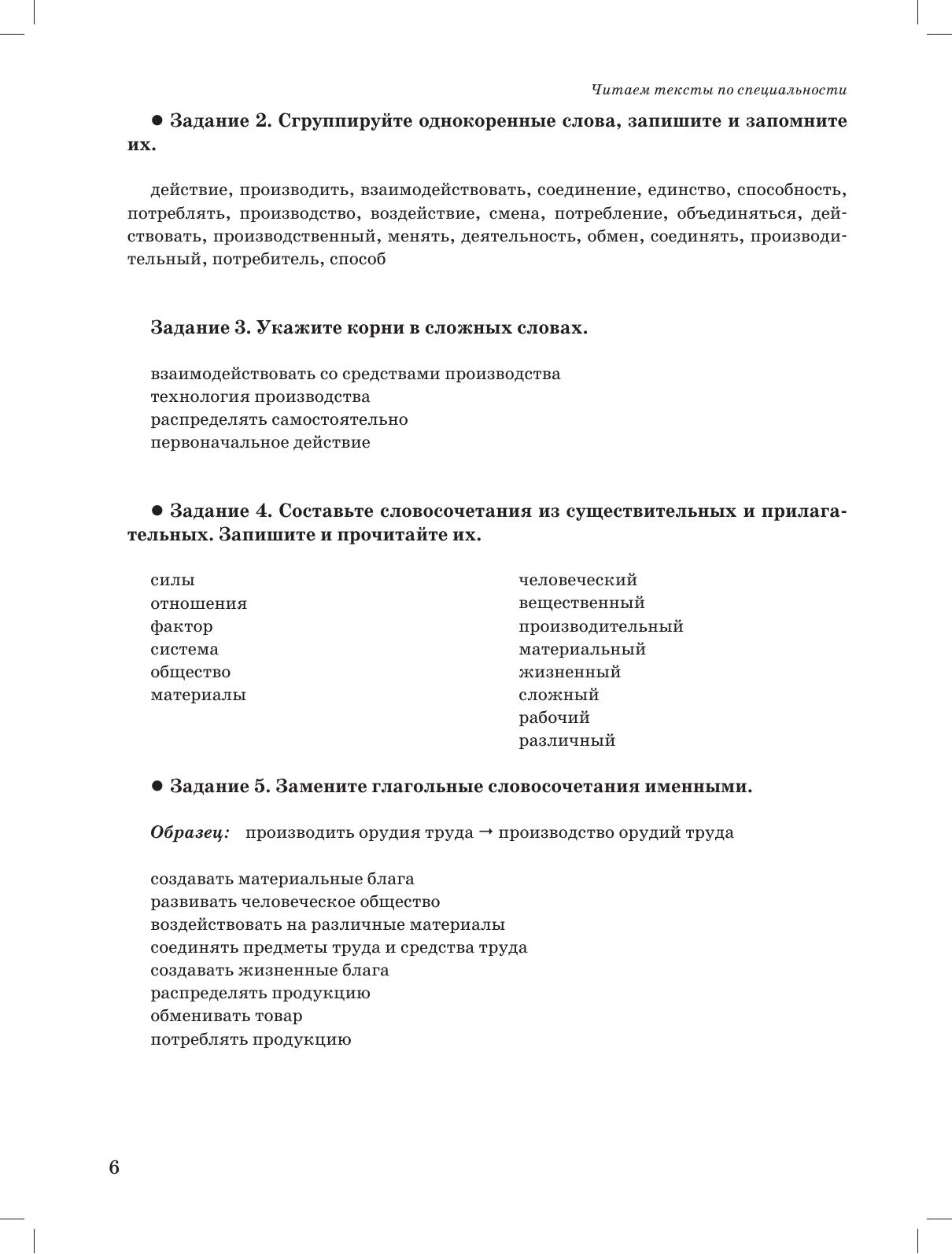 Читаем тексты по специальности

● Задание 2. Сгруппируйте однокоренные слова, запишите и запомните их.

действие, производить, взаимодействовать, соединение, единство, способность, потреблять, производство, воздействие, смена, потребление, объединяться, действовать, производственный, менять, деятельность, обмен, соединять, производительный, потребитель, способ

Задание 3. Укажите корни в сложных словах.

взаимодействовать со средствами производства
технология производства
распределять самостоятельно
первоначальное действие

● Задание 4. Составьте словосочетания из существительных и прилагательных. Запишите и прочитайте их.

силы
отношения
фактор
система
общество
материалы

человеческий
вещественный
производительный
материальный
жизненный
сложный
рабочий
различный

● Задание 5. Замените глагольные словосочетания именными.

Образец: производить орудия труда → производство орудий труда

создавать материальные блага
развивать человеческое общество
воздействовать на различные материалы
соединять предметы труда и средства труда
создавать жизненные блага
распределять продукцию
обменивать товар
потреблять продукцию

6